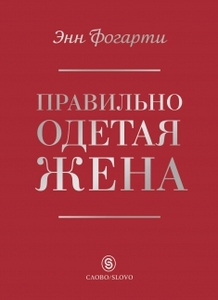 Энн Фогарти

ПРАВИЛЬНО
ОДЕТАЯ
ЖЕНА

S
СЛОВО/SLOVO